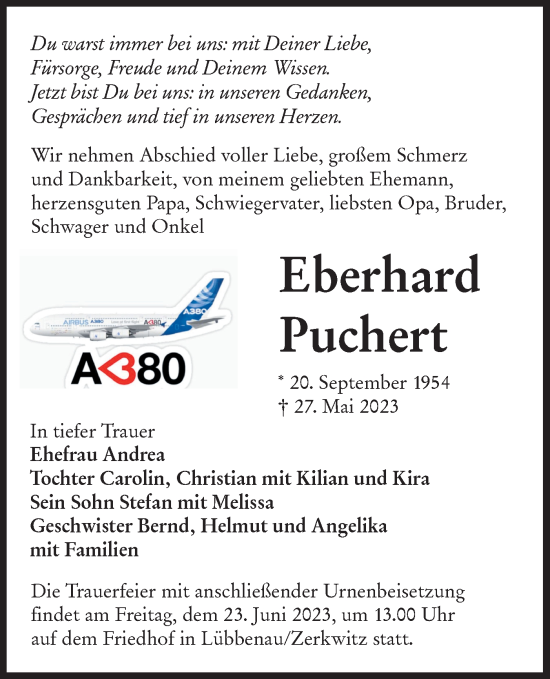 Du warst immer bei uns: mit Deiner Liebe, Fürsorge, Freude und Deinem Wissen.
Jetzt bist Du bei uns: in unseren Gedanken, Gesprächen und tief in unseren Herzen.

Wir nehmen Abschied voller Liebe, großem Schmerz und Dankbarkeit, von meinem geliebten Ehemann, herzensguten Papa, Schwiegervater, liebsten Opa, Bruder, Schwager und Onkel

AIRBUS A380 A380 A380

A380

Eberhard Puchert

* 20. September 1954
† 27. Mai 2023

In tiefer Trauer
Ehefrau Andrea
Tochter Carolin, Christian mit Kilian und Kira
Sein Sohn Stefan mit Melissa
Geschwister Bernd, Helmut und Angelika
mit Familien

Die Trauerfeier mit anschließender Urnenbeisetzung findet am Freitag, dem 23. Juni 2023, um 13.00 Uhr auf dem Friedhof in Lübbenau/Zerkwitz statt.